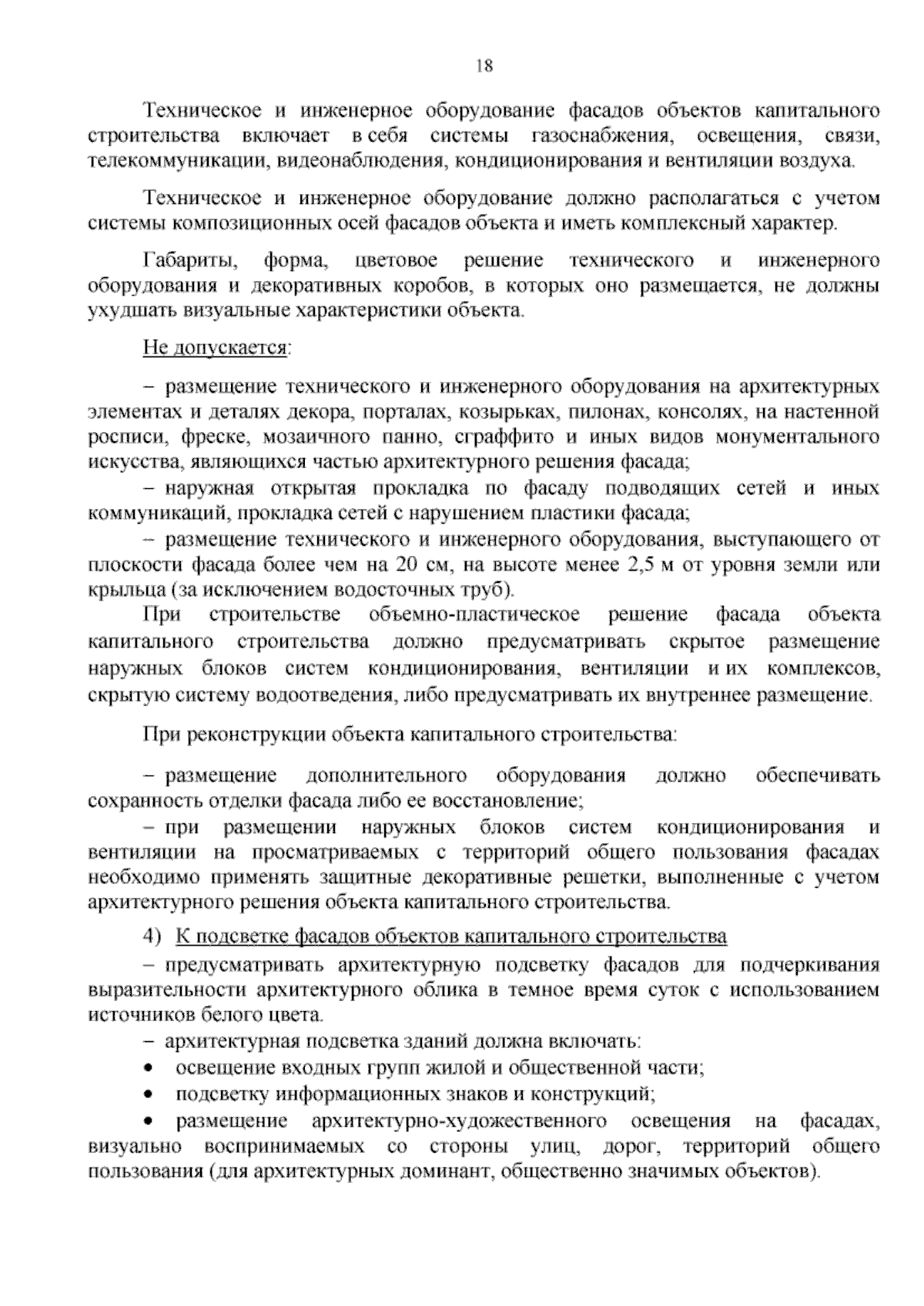 18

Техническое и инженерное оборудование фасадов объектов капитального строительства включает в себя системы газоснабжения, освещения, связи, телекоммуникации, видеонаблюдения, кондиционирования и вентиляции воздуха.

Техническое и инженерное оборудование должно располагаться с учетом системы композиционных осей фасадов объекта и иметь комплексный характер.

Габариты, форма, цветовое решение технического и инженерного оборудования и декоративных коробов, в которых оно размещается, не должны ухудшать визуальные характеристики объекта.

Не допускается:

– размещение технического и инженерного оборудования на архитектурных элементах и деталях декора, порталах, козырьках, пилонах, консолях, на настенной росписи, фреске, мозаичного панно, сграффито и иных видов монументального искусства, являющихся частью архитектурного решения фасада;
– наружная открытая прокладка по фасаду подводящих сетей и иных коммуникаций, прокладка сетей с нарушением пластики фасада;
– размещение технического и инженерного оборудования, выступающего от плоскости фасада более чем на 20 см, на высоте менее 2,5 м от уровня земли или крыльца (за исключением водосточных труб).
При строительстве объемно-пластическое решение фасада объекта капитального строительства должно предусматривать скрытое размещение наружных блоков систем кондиционирования, вентиляции и их комплексов, скрытую систему водоотведения, либо предусматривать их внутреннее размещение.

При реконструкции объекта капитального строительства:

– размещение дополнительного оборудования должно обеспечивать сохранность отделки фасада либо ее восстановление;
– при размещении наружных блоков систем кондиционирования и вентиляции на просматриваемых с территорий общего пользования фасадах необходимо применять защитные декоративные решетки, выполненные с учетом архитектурного решения объекта капитального строительства.

4) К подсветке фасадов объектов капитального строительства
– предусматривать архитектурную подсветку фасадов для подчеркивания выразительности архитектурного облика в темное время суток с использованием источников белого цвета.
– архитектурная подсветка зданий должна включать:
• освещение входных групп жилой и общественной части;
• подсветку информационных знаков и конструкций;
• размещение архитектурно-художественного освещения на фасадах, визуально воспринимаемых со стороны улиц, дорог, территорий общего пользования (для архитектурных доминант, общественно значимых объектов).